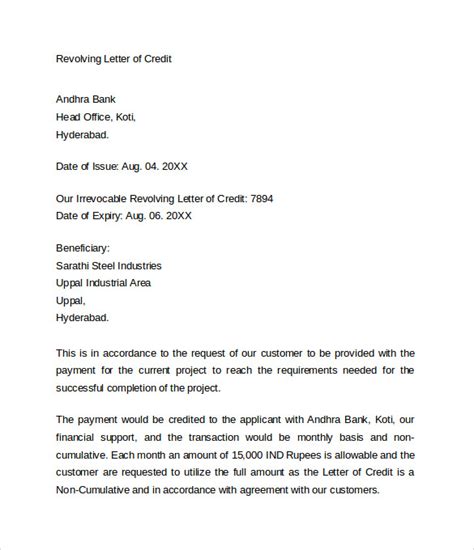 Revolving Letter of Credit

Andhra Bank
Head Office, Koti,
Hyderabad.

Date of Issue: Aug. 04. 20XX

Our Irrevocable Revolving Letter of Credit: 7894
Date of Expiry: Aug. 06. 20XX

Beneficiary:
Sarathi Steel Industries
Uppal Industrial Area
Uppal,
Hyderabad.

This is in accordance to the request of our customer to be provided with the payment for the current project to reach the requirements needed for the successful completion of the project.

The payment would be credited to the applicant with Andhra Bank, Koti, our financial support, and the transaction would be monthly basis and non-cumulative. Each month an amount of 15,000 IND Rupees is allowable and the customer are requested to utilize the full amount as the Letter of Credit is a Non-Cumulative and in accordance with agreement with our customers.